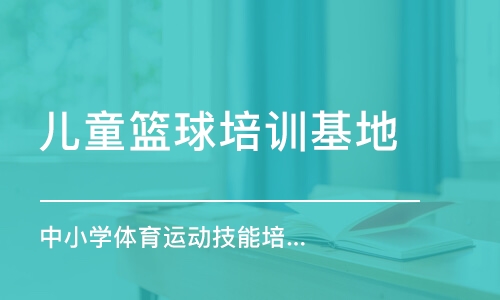 儿童篮球培训基地

中小学体育运动技能培...